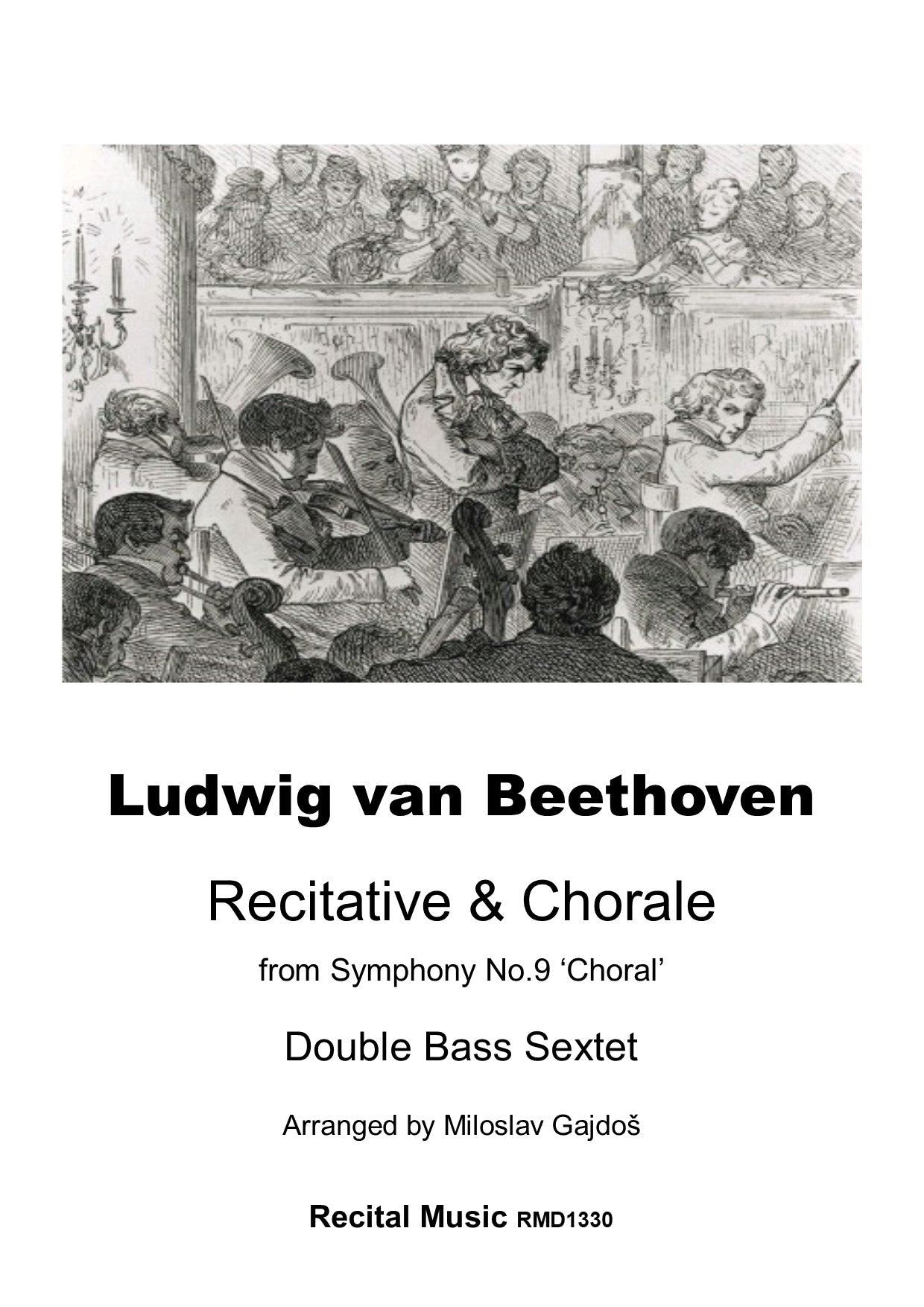 Ludwig van Beethoven

Recitative & Chorale

from Symphony No.9 ‘Choral’

Double Bass Sextet

Arranged by Miloslav Gajdoš

Recital Music RMD1330